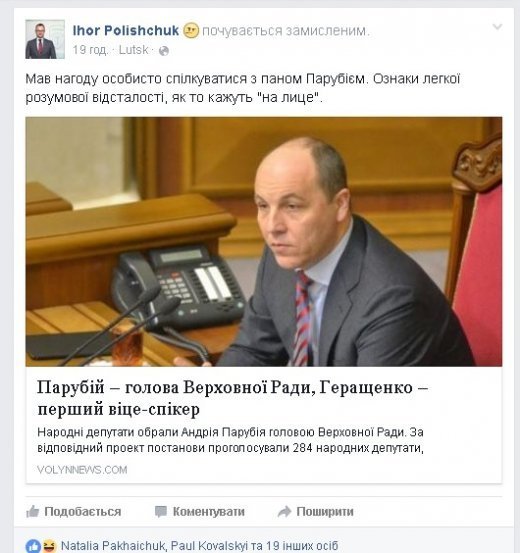 Ihor Polishchuk почувається замисленим.
19 год. · Lutsk ·

Мав нагоду особисто спілкуватися з паном Парубієм. Ознаки легкої розумової відсталості, як то кажуть "на лице".

Парубій – голова Верховної Ради, Геращенко – перший віце-спікер
Народні депутати обрали Андрія Парубія головою Верховної Ради. За відповідний проект постанови проголосували 284 народних депутати,
VOLYNNEWS.COM

Подобається Коментувати Поширити

Natalia Pakhaichuk, Paul Kovalskyi та 19 інших осіб